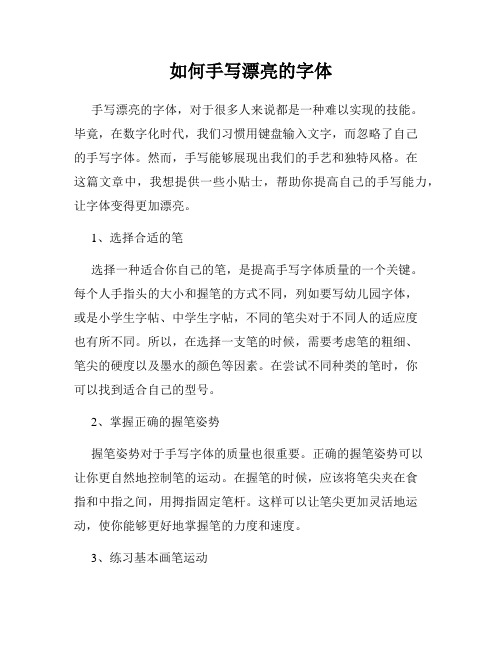 如何手写漂亮的字体

手写漂亮的字体，对于很多人来说都是一种难以实现的技能。毕竟，在数字化时代，我们习惯用键盘输入文字，而忽略了自己的手写字体。然而，手写能够展现出我们的手艺和独特风格。在这篇文章中，我想提供一些小贴士，帮助你提高自己的手写能力，让字体变得更加漂亮。

1、选择合适的笔

选择一种适合你自己的笔，是提高手写字体质量的一个关键。每个人手指头的大小和握笔的方式不同，列如要写幼儿园字体，或是小学生字帖、中学生字帖，不同的笔尖对于不同人的适应度也有所不同。所以，在选择一支笔的时候，需要考虑笔的粗细、笔尖的硬度以及墨水的颜色等因素。在尝试不同种类的笔时，你可以找到适合自己的型号。

2、掌握正确的握笔姿势

握笔姿势对于手写字体的质量也很重要。正确的握笔姿势可以让你更自然地控制笔的运动。在握笔的时候，应该将笔尖夹在食指和中指之间，用拇指固定笔杆。这样可以让笔尖更加灵活地运动，使你能够更好地掌握笔的力度和速度。

3、练习基本画笔运动